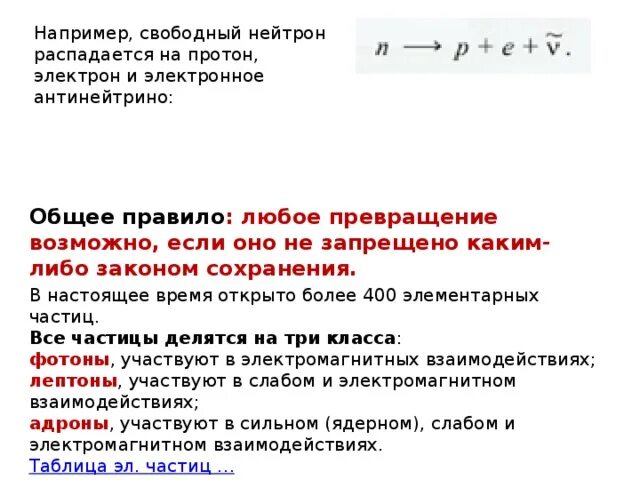 Например, свободный нейтрон распадается на протон, электрон и электронное антинейтрино:

$n \longrightarrow p + e + \tilde{\nu}.$

Общее правило: любое превращение возможно, если оно не запрещено каким-либо законом сохранения.

В настоящее время открыто более 400 элементарных частиц.
Все частицы делятся на три класса:
фотоны, участвуют в электромагнитных взаимодействиях;
лептоны, участвуют в слабом и электромагнитном взаимодействиях;
адроны, участвуют в сильном (ядерном), слабом и электромагнитном взаимодействиях.
Таблица эл. частиц ...